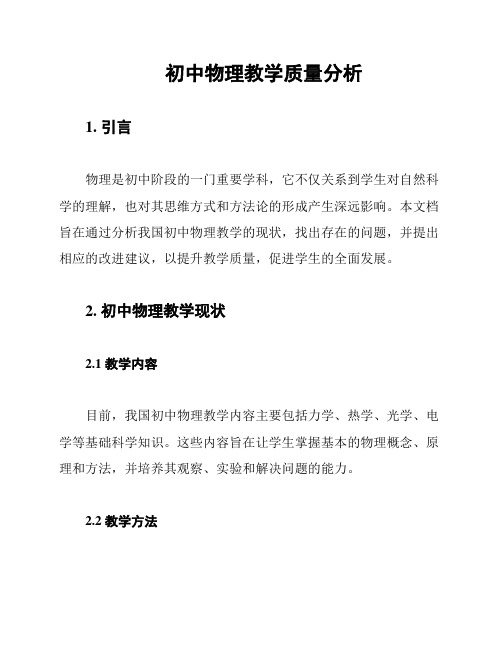 初中物理教学质量分析

1. 引言

物理是初中阶段的一门重要学科，它不仅关系到学生对自然科学的理解，也对其思维方式和方法论的形成产生深远影响。本文档旨在通过分析我国初中物理教学的现状，找出存在的问题，并提出相应的改进建议，以提升教学质量，促进学生的全面发展。

2. 初中物理教学现状

2.1 教学内容

目前，我国初中物理教学内容主要包括力学、热学、光学、电学等基础科学知识。这些内容旨在让学生掌握基本的物理概念、原理和方法，并培养其观察、实验和解决问题的能力。

2.2 教学方法